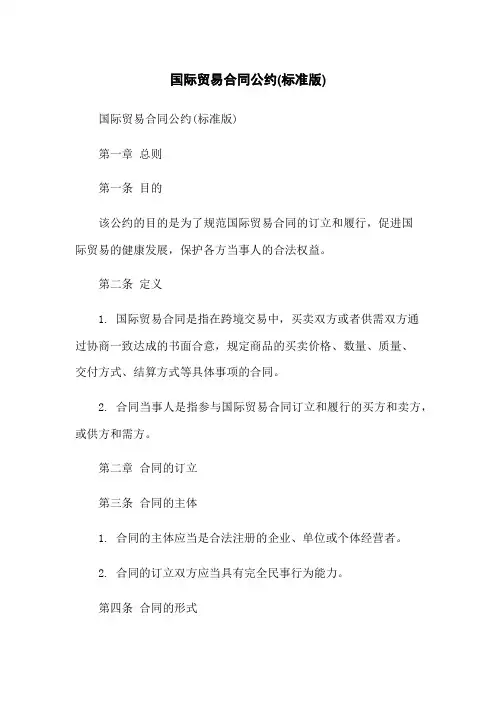 国际贸易合同公约(标准版)

国际贸易合同公约(标准版)

第一章 总则

第一条 目的

该公约的目的是为了规范国际贸易合同的订立和履行，促进国际贸易的健康发展，保护各方当事人的合法权益。

第二条 定义

1. 国际贸易合同是指在跨境交易中，买卖双方或者供需双方通过协商一致达成的书面合意，规定商品的买卖价格、数量、质量、交付方式、结算方式等具体事项的合同。

2. 合同当事人是指参与国际贸易合同订立和履行的买方和卖方，或供方和需方。

第二章 合同的订立

第三条 合同的主体

1. 合同的主体应当是合法注册的企业、单位或个体经营者。

2. 合同的订立双方应当具有完全民事行为能力。

第四条 合同的形式